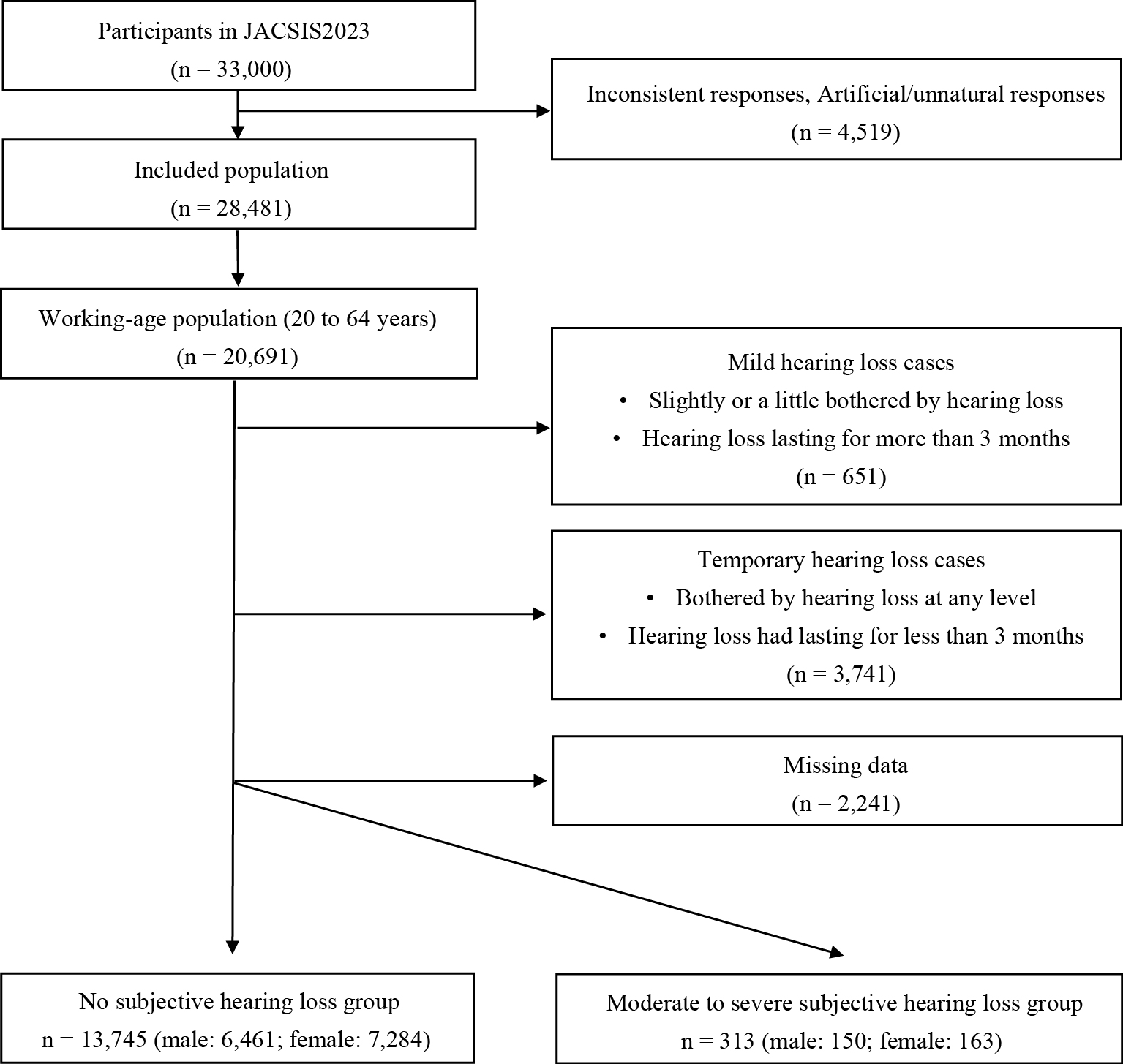 Participants in JACSIS2023
(n = 33,000)

Inconsistent responses, Artificial/unnatural responses
(n = 4,519)

Included population
(n = 28,481)

Working-age population (20 to 64 years)
(n = 20,691)

Mild hearing loss cases
• Slightly or a little bothered by hearing loss
• Hearing loss lasting for more than 3 months
(n = 651)

Temporary hearing loss cases
• Bothered by hearing loss at any level
• Hearing loss had lasting for less than 3 months
(n = 3,741)

Missing data
(n = 2,241)

No subjective hearing loss group
n = 13,745 (male: 6,461; female: 7,284)

Moderate to severe subjective hearing loss group
n = 313 (male: 150; female: 163)